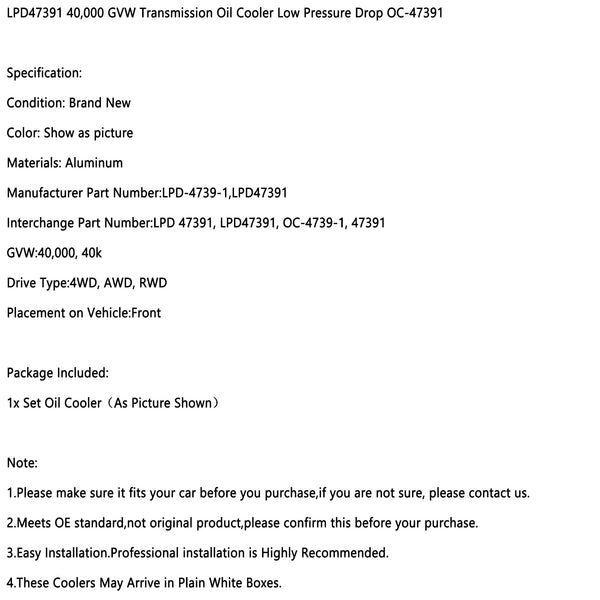 LPD47391 40,000 GVW Transmission Oil Cooler Low Pressure Drop OC-47391

Specification:

Condition: Brand New

Color: Show as picture

Materials: Aluminum

Manufacturer Part Number:LPD-4739-1,LPD47391

Interchange Part Number:LPD 47391, LPD47391, OC-4739-1, 47391

GVW:40,000, 40k

Drive Type:4WD, AWD, RWD

Placement on Vehicle:Front

Package Included:

1x Set Oil Cooler（As Picture Shown）

Note:

1.Please make sure it fits your car before you purchase,if you are not sure, please contact us.

2.Meets OE standard,not original product,please confirm this before your purchase.

3.Easy Installation.Professional installation is Highly Recommended.

4.These Coolers May Arrive in Plain White Boxes.